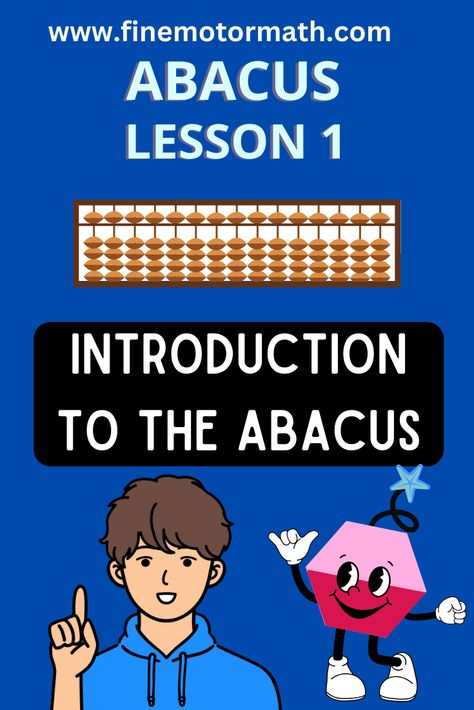 www.finemotormath.com

ABACUS
LESSON 1

INTRODUCTION TO THE ABACUS